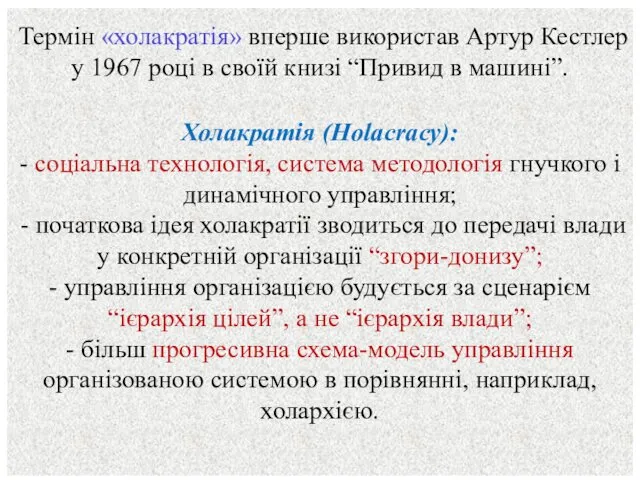 Термін «холакратія» вперше використав Артур Кестлер у 1967 році в своїй книзі “Привид в машині”.

Холакратія (Holacracy):
- соціальна технологія, система методологія гнучкого і динамічного управління;
- початкова ідея холакратії зводиться до передачі влади у конкретній організації “згори-донизу”;
- управління організацією будується за сценарієм “ієрархія цілей”, а не “ієрархія влади”;
- більш прогресивна схема-модель управління організованою системою в порівнянні, наприклад, холархією.